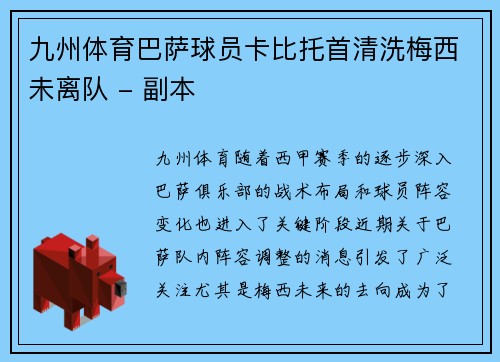 九州体育巴萨球员卡比托首清洗梅西未离队 - 副本

九州体育随着西甲赛季的逐步深入巴萨俱乐部的战术布局和球员阵容变化也进入了关键阶段近期关于巴萨队内阵容调整的消息引发了广泛关注尤其是梅西未来的去向成为了